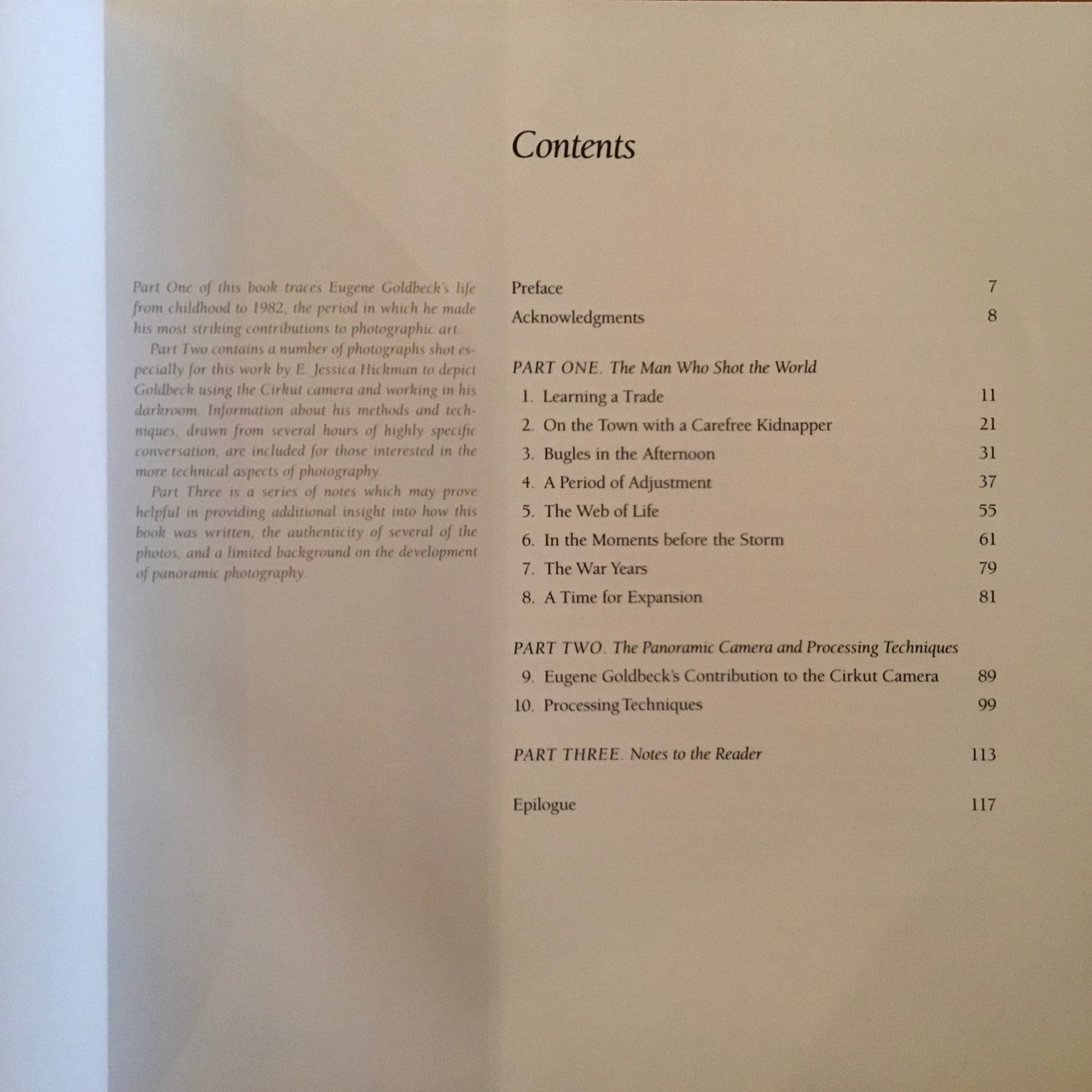 Contents

Part One of this book traces Eugene Goldbeck's life from childhood to 1982, the period in which he made his most striking contributions to photographic art.

Part Two contains a number of photographs shot especially for this work by E. Jessica Hickman to depict Goldbeck using the Cirkut camera and working in his darkroom. Information about his methods and techniques, drawn from several hours of highly specific conversation, are included for those interested in the more technical aspects of photography.

Part Three is a series of notes which may prove helpful in providing additional insight into how this book was written, the authenticity of several of the photos, and a limited background on the development of panoramic photography.

Preface 7
Acknowledgments 8

PART ONE. The Man Who Shot the World
1. Learning a Trade 11
2. On the Town with a Carefree Kidnapper 21
3. Bugles in the Afternoon 31
4. A Period of Adjustment 37
5. The Web of Life 55
6. In the Moments before the Storm 61
7. The War Years 79
8. A Time for Expansion 81

PART TWO. The Panoramic Camera and Processing Techniques
9. Eugene Goldbeck's Contribution to the Cirkut Camera 89
10. Processing Techniques 99

PART THREE. Notes to the Reader 113

Epilogue 117